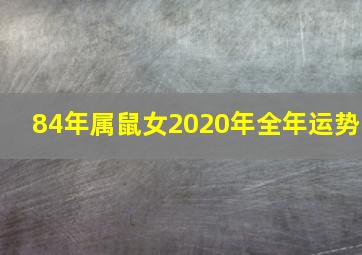 84年属鼠女2020年全年运势